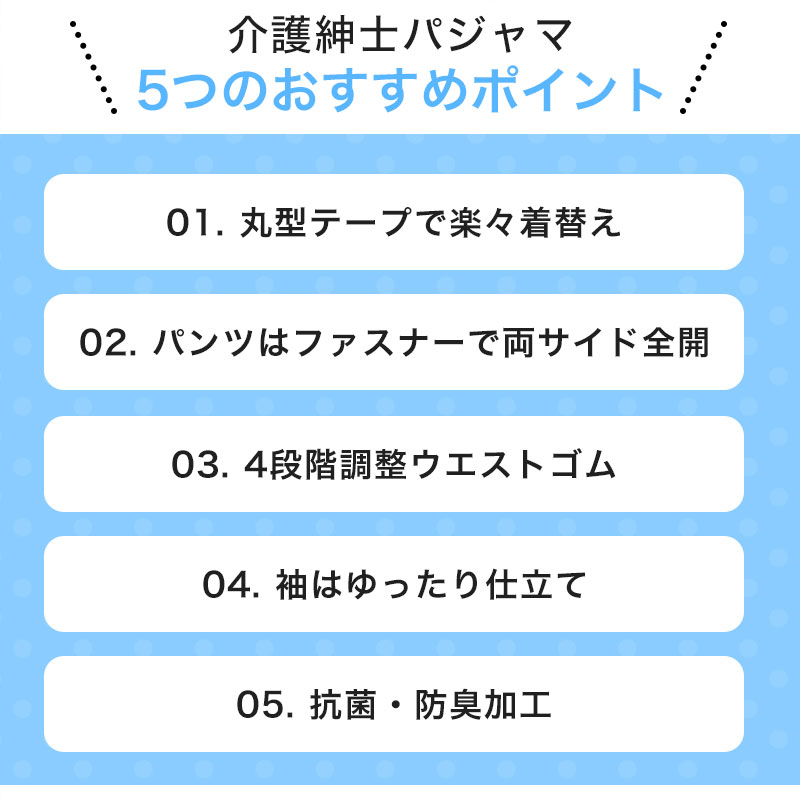 介護紳士パジャマ
5つのおすすめポイント

01. 丸型テープで楽々着替え

02. パンツはファスナーで両サイド全開

03. 4段階調整ウエストゴム

04. 袖はゆったり仕立て

05. 抗菌・防臭加工